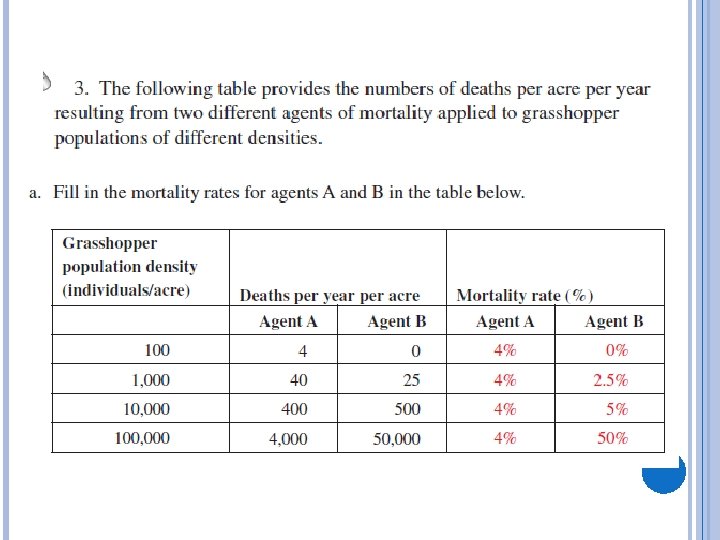 3. The following table provides the numbers of deaths per acre per year resulting from two different agents of mortality applied to grasshopper populations of different densities.

a. Fill in the mortality rates for agents A and B in the table below.

| Grasshopper population density (individuals/acre) | Deaths per year per acre | | Mortality rate (%) | |
|---|---|---|---|---|
| | Agent A | Agent B | Agent A | Agent B |
| 100 | 4 | 0 | 4% | 0% |
| 1,000 | 40 | 25 | 4% | 2.5% |
| 10,000 | 400 | 500 | 4% | 5% |
| 100,000 | 4,000 | 50,000 | 4% | 50% |